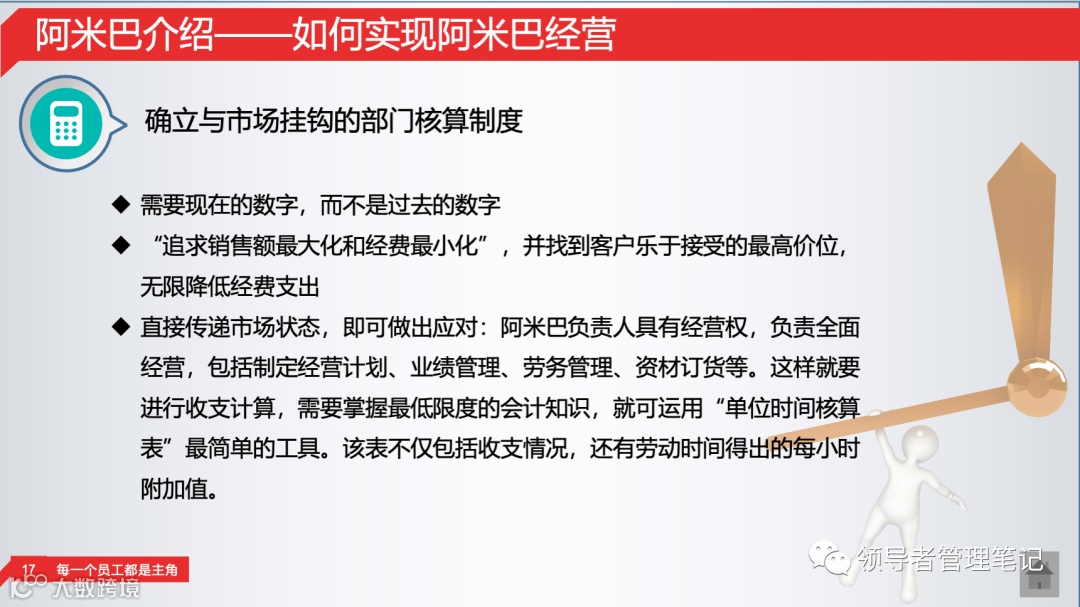 阿米巴介绍——如何实现阿米巴经营

确立与市场挂钩的部门核算制度

◆ 需要现在的数字，而不是过去的数字

◆ “追求销售额最大化和经费最小化”，并找到客户乐于接受的最高价位，无限降低经费支出

◆ 直接传递市场状态，即可做出应对：阿米巴负责人具有经营权，负责全面经营，包括制定经营计划、业绩管理、劳务管理、资材订货等。这样就要进行收支计算，需要掌握最低限度的会计知识，就可运用“单位时间核算表”最简单的工具。该表不仅包括收支情况，还有劳动时间得出的每小时附加值。

17 每一个员工都是主角

领导者管理笔记

大数跨境